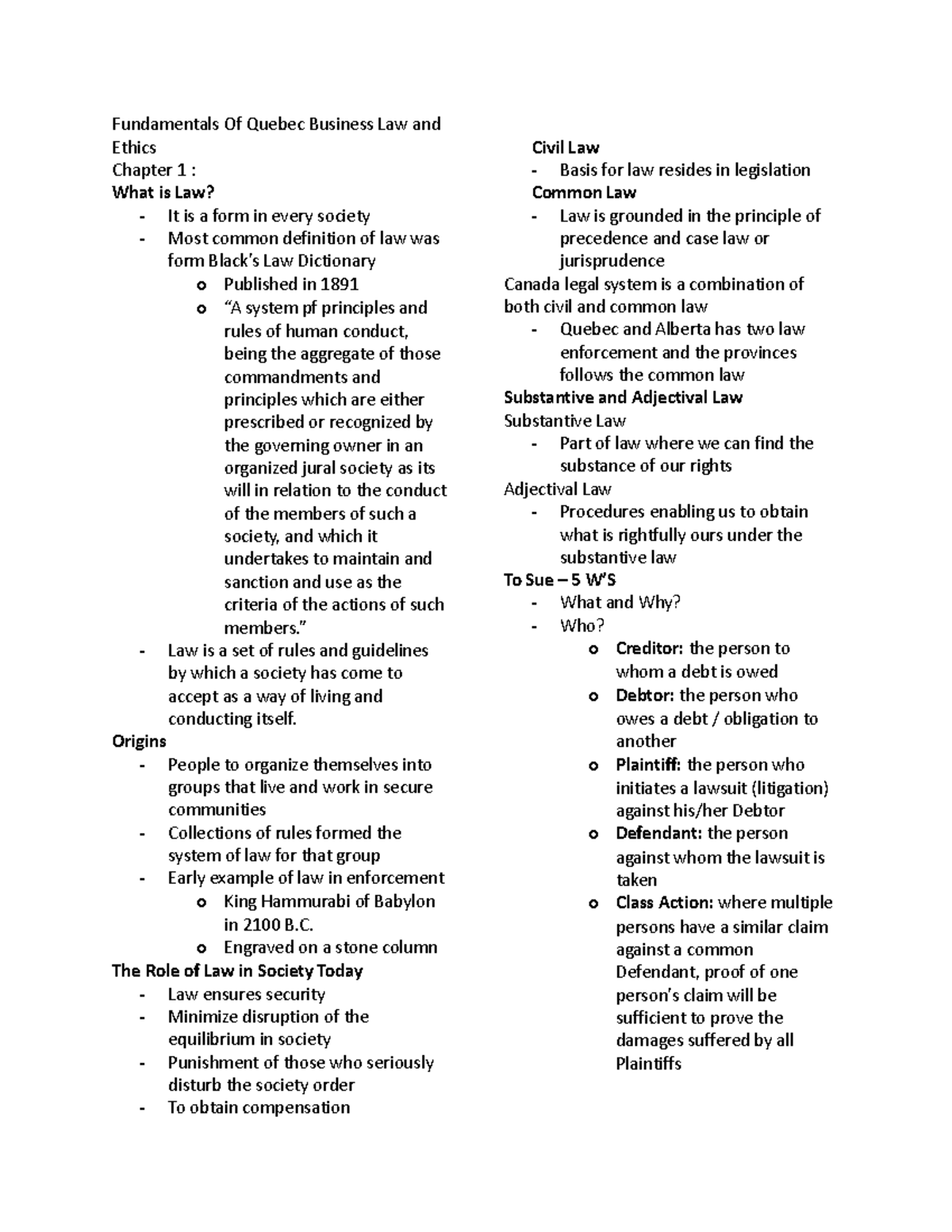 Fundamentals Of Quebec Business Law and Ethics
Chapter 1 :
What is Law?
- It is a form in every society
- Most common definition of law was form Black's Law Dictionary
  o Published in 1891
  o "A system pf principles and rules of human conduct, being the aggregate of those commandments and principles which are either prescribed or recognized by the governing owner in an organized jural society as its will in relation to the conduct of the members of such a society, and which it undertakes to maintain and sanction and use as the criteria of the actions of such members."
- Law is a set of rules and guidelines by which a society has come to accept as a way of living and conducting itself.
Origins
- People to organize themselves into groups that live and work in secure communities
- Collections of rules formed the system of law for that group
- Early example of law in enforcement
  o King Hammurabi of Babylon in 2100 B.C.
  o Engraved on a stone column
The Role of Law in Society Today
- Law ensures security
- Minimize disruption of the equilibrium in society
- Punishment of those who seriously disturb the society order
- To obtain compensation

Civil Law
- Basis for law resides in legislation
Common Law
- Law is grounded in the principle of precedence and case law or jurisprudence
Canada legal system is a combination of both civil and common law
- Quebec and Alberta has two law enforcement and the provinces follows the common law
Substantive and Adjectival Law
Substantive Law
- Part of law where we can find the substance of our rights
Adjectival Law
- Procedures enabling us to obtain what is rightfully ours under the substantive law
To Sue – 5 W'S
- What and Why?
- Who?
  o Creditor: the person to whom a debt is owed
  o Debtor: the person who owes a debt / obligation to another
  o Plaintiff: the person who initiates a lawsuit (litigation) against his/her Debtor
  o Defendant: the person against whom the lawsuit is taken
  o Class Action: where multiple persons have a similar claim against a common Defendant, proof of one person's claim will be sufficient to prove the damages suffered by all Plaintiffs